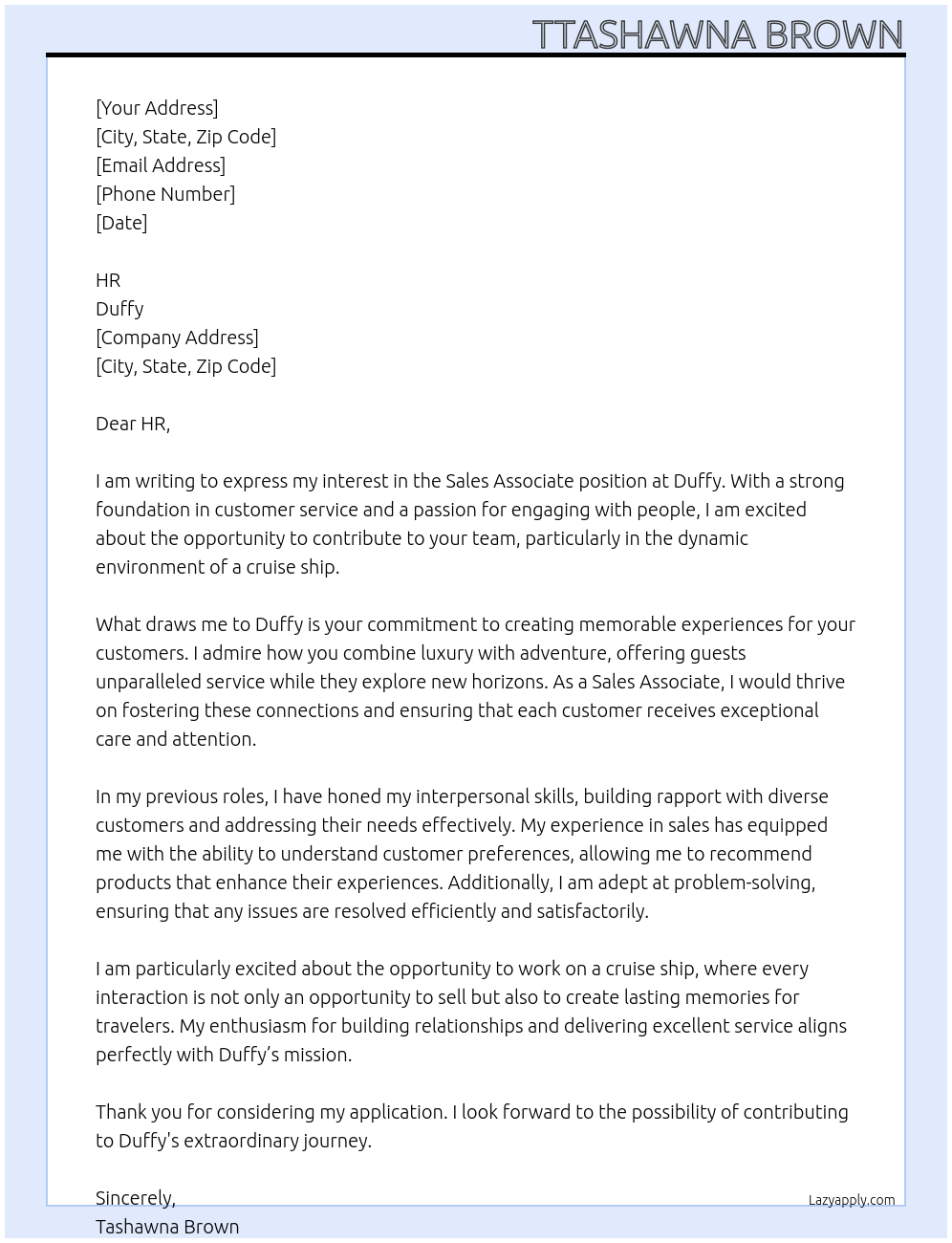 TTASHAWNA BROWN

[Your Address]
[City, State, Zip Code]
[Email Address]
[Phone Number]
[Date]

HR
Duffy
[Company Address]
[City, State, Zip Code]

Dear HR,

I am writing to express my interest in the Sales Associate position at Duffy. With a strong foundation in customer service and a passion for engaging with people, I am excited about the opportunity to contribute to your team, particularly in the dynamic environment of a cruise ship.

What draws me to Duffy is your commitment to creating memorable experiences for your customers. I admire how you combine luxury with adventure, offering guests unparalleled service while they explore new horizons. As a Sales Associate, I would thrive on fostering these connections and ensuring that each customer receives exceptional care and attention.

In my previous roles, I have honed my interpersonal skills, building rapport with diverse customers and addressing their needs effectively. My experience in sales has equipped me with the ability to understand customer preferences, allowing me to recommend products that enhance their experiences. Additionally, I am adept at problem-solving, ensuring that any issues are resolved efficiently and satisfactorily.

I am particularly excited about the opportunity to work on a cruise ship, where every interaction is not only an opportunity to sell but also to create lasting memories for travelers. My enthusiasm for building relationships and delivering excellent service aligns perfectly with Duffy's mission.

Thank you for considering my application. I look forward to the possibility of contributing to Duffy's extraordinary journey.

Sincerely,
Tashawna Brown

Lazyapply.com